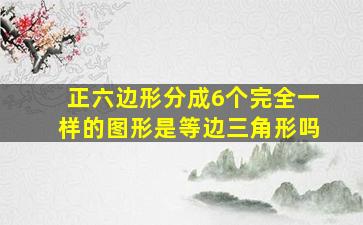 正六边形分成6个完全一样的图形是等边三角形吗